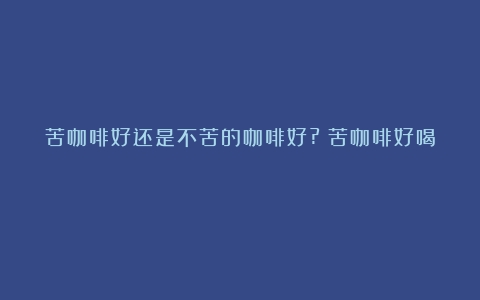 苦咖啡好还是不苦的咖啡好？苦咖啡好喝